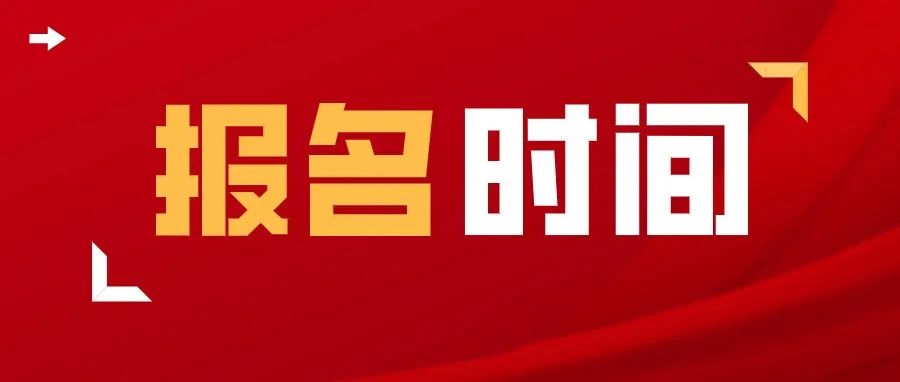 报名时间